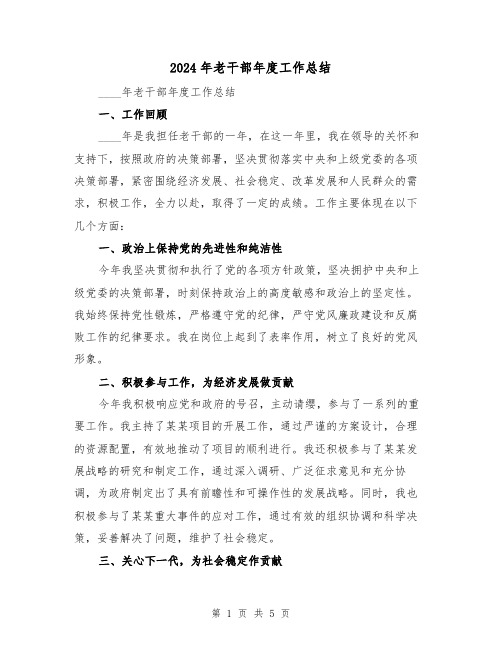 2024年老干部年度工作总结

____年老干部年度工作总结

一、工作回顾

____年是我担任老干部的一年，在这一年里，我在领导的关怀和支持下，按照政府的决策部署，坚决贯彻落实中央和上级党委的各项决策部署，紧密围绕经济发展、社会稳定、改革发展和人民群众的需求，积极工作，全力以赴，取得了一定的成绩。工作主要体现在以下几个方面：

一、政治上保持党的先进性和纯洁性

今年我坚决贯彻和执行了党的各项方针政策，坚决拥护中央和上级党委的决策部署，时刻保持政治上的高度敏感和政治上的坚定性。我始终保持党性锻炼，严格遵守党的纪律，严守党风廉政建设和反腐败工作的纪律要求。我在岗位上起到了表率作用，树立了良好的党风形象。

二、积极参与工作，为经济发展做贡献

今年我积极响应党和政府的号召，主动请缨，参与了一系列的重要工作。我主持了某某项目的开展工作，通过严谨的方案设计，合理的资源配置，有效地推动了项目的顺利进行。我还积极参与了某某发展战略的研究和制定工作，通过深入调研、广泛征求意见和充分协调，为政府制定出了具有前瞻性和可操作性的发展战略。同时，我也积极参与了某某重大事件的应对工作，通过有效的组织协调和科学决策，妥善解决了问题，维护了社会稳定。

三、关心下一代，为社会稳定作贡献

第 1 页 共 5 页